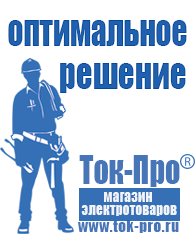 оптимальное решение

Ток-Про®

магазин электротоваров

www.tok-pro.ru